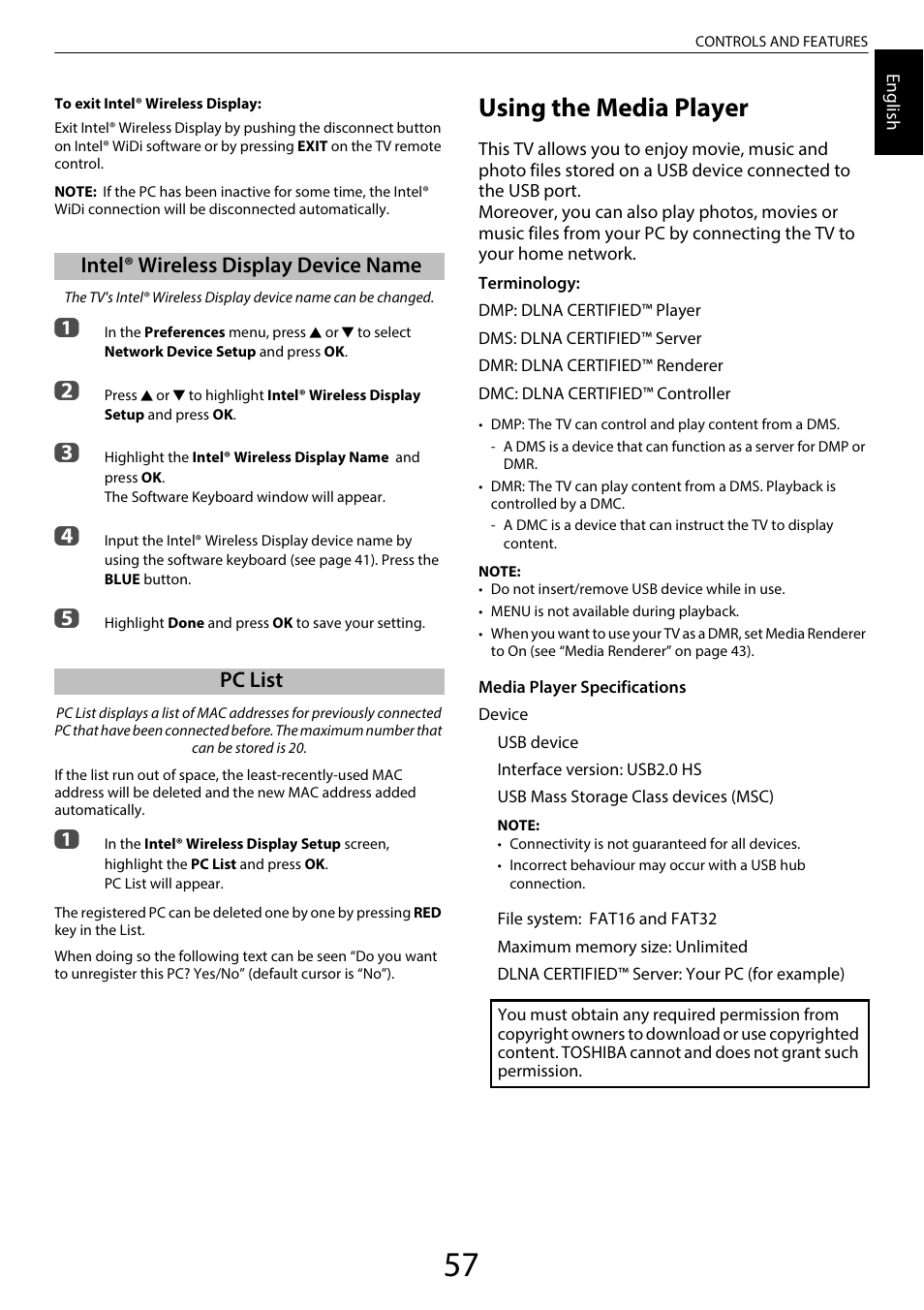 CONTROLS AND FEATURES

English

To exit Intel® Wireless Display:

Exit Intel® Wireless Display by pushing the disconnect button on Intel® WiDi software or by pressing EXIT on the TV remote control.

NOTE: If the PC has been inactive for some time, the Intel® WiDi connection will be disconnected automatically.

Intel® Wireless Display Device Name

The TV's Intel® Wireless Display device name can be changed.

1 In the Preferences menu, press ▲ or ▼ to select Network Device Setup and press OK.

2 Press ▲ or ▼ to highlight Intel® Wireless Display Setup and press OK.

3 Highlight the Intel® Wireless Display Name and press OK.
The Software Keyboard window will appear.

4 Input the Intel® Wireless Display device name by using the software keyboard (see page 41). Press the BLUE button.

5 Highlight Done and press OK to save your setting.

PC List

PC List displays a list of MAC addresses for previously connected PC that have been connected before. The maximum number that can be stored is 20.

If the list run out of space, the least-recently-used MAC address will be deleted and the new MAC address added automatically.

1 In the Intel® Wireless Display Setup screen, highlight the PC List and press OK.
PC List will appear.

The registered PC can be deleted one by one by pressing RED key in the List.

When doing so the following text can be seen “Do you want to unregister this PC? Yes/No” (default cursor is “No”).

Using the Media Player

This TV allows you to enjoy movie, music and photo files stored on a USB device connected to the USB port.
Moreover, you can also play photos, movies or music files from your PC by connecting the TV to your home network.

Terminology:

DMP: DLNA CERTIFIED™ Player

DMS: DLNA CERTIFIED™ Server

DMR: DLNA CERTIFIED™ Renderer

DMC: DLNA CERTIFIED™ Controller

• DMP: The TV can control and play content from a DMS.
- A DMS is a device that can function as a server for DMP or DMR.
• DMR: The TV can play content from a DMS. Playback is controlled by a DMC.
- A DMC is a device that can instruct the TV to display content.

NOTE:
• Do not insert/remove USB device while in use.
• MENU is not available during playback.
• When you want to use your TV as a DMR, set Media Renderer to On (see “Media Renderer” on page 43).

Media Player Specifications

Device

USB device

Interface version: USB2.0 HS

USB Mass Storage Class devices (MSC)

NOTE:
• Connectivity is not guaranteed for all devices.
• Incorrect behaviour may occur with a USB hub connection.

File system: FAT16 and FAT32

Maximum memory size: Unlimited

DLNA CERTIFIED™ Server: Your PC (for example)

You must obtain any required permission from copyright owners to download or use copyrighted content. TOSHIBA cannot and does not grant such permission.

57